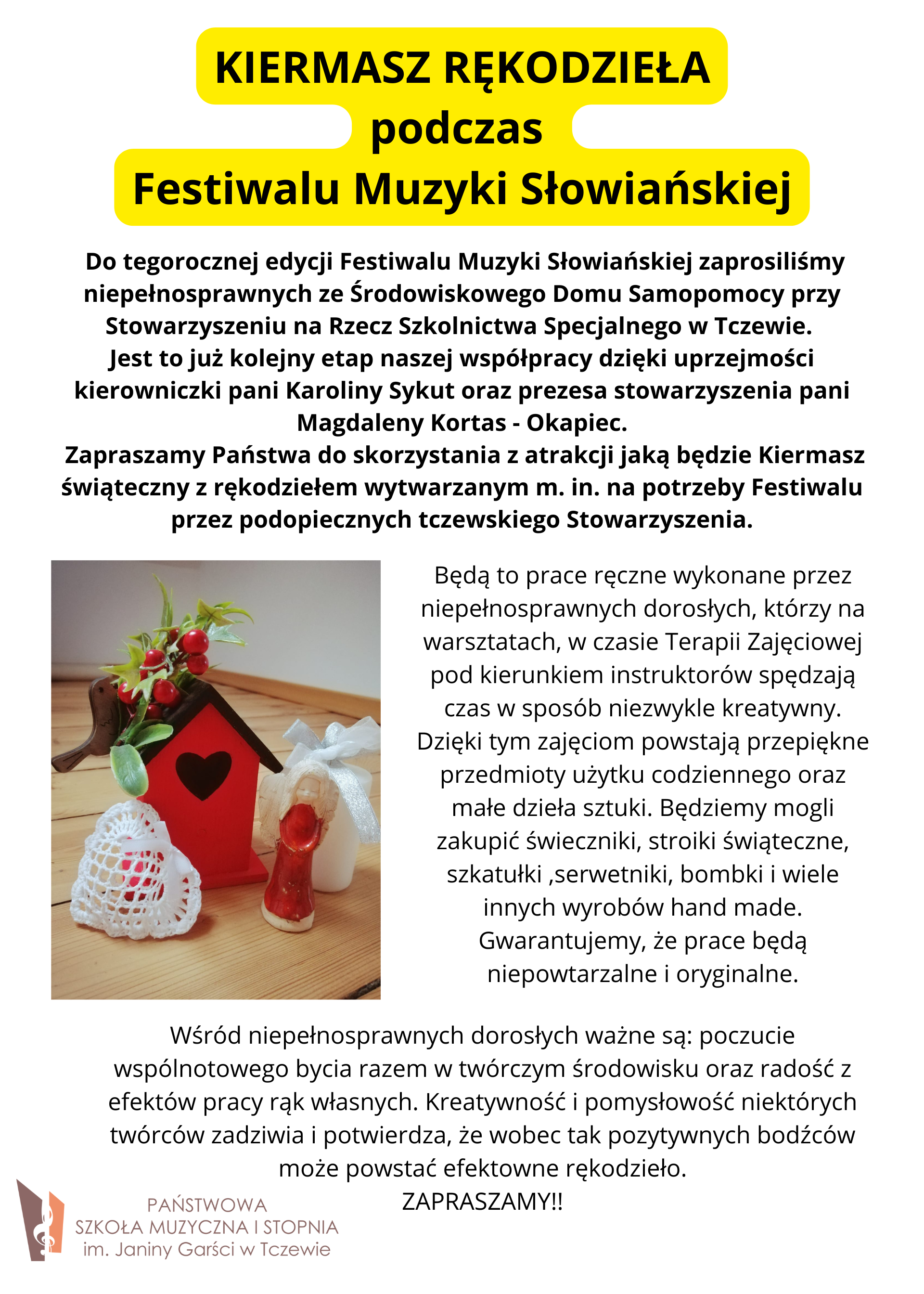 KIERMASZ RĘKODZIEŁA
podczas
Festiwalu Muzyki Słowiańskiej

Do tegorocznej edycji Festiwalu Muzyki Słowiańskiej zaprosiliśmy niepełnosprawnych ze Środowiskowego Domu Samopomocy przy Stowarzyszeniu na Rzecz Szkolnictwa Specjalnego w Tczewie.
Jest to już kolejny etap naszej współpracy dzięki uprzejmości kierowniczki pani Karoliny Sykut oraz prezesa stowarzyszenia pani Magdaleny Kortas - Okapiec.
Zapraszamy Państwa do skorzystania z atrakcji jaką będzie Kiermasz świąteczny z rękodziełem wytwarzanym m. in. na potrzeby Festiwalu przez podopiecznych tczewskiego Stowarzyszenia.

Będą to prace ręczne wykonane przez niepełnosprawnych dorosłych, którzy na warsztatach, w czasie Terapii Zajęciowej pod kierunkiem instruktorów spędzają czas w sposób niezwykle kreatywny. Dzięki tym zajęciom powstają przepiękne przedmioty użytku codziennego oraz małe dzieła sztuki. Będziemy mogli zakupić świeczniki, stroiki świąteczne, szkatułki ,serwetniki, bombki i wiele innych wyrobów hand made. Gwarantujemy, że prace będą niepowtarzalne i oryginalne.

Wśród niepełnosprawnych dorosłych ważne są: poczucie wspólnotowego bycia razem w twórczym środowisku oraz radość z efektów pracy rąk własnych. Kreatywność i pomysłowość niektórych twórców zadziwia i potwierdza, że wobec tak pozytywnych bodźców może powstać efektowne rękodzieło.
ZAPRASZAMY!!

PAŃSTWOWA
SZKOŁA MUZYCZNA I STOPNIA
im. Janiny Garści w Tczewie